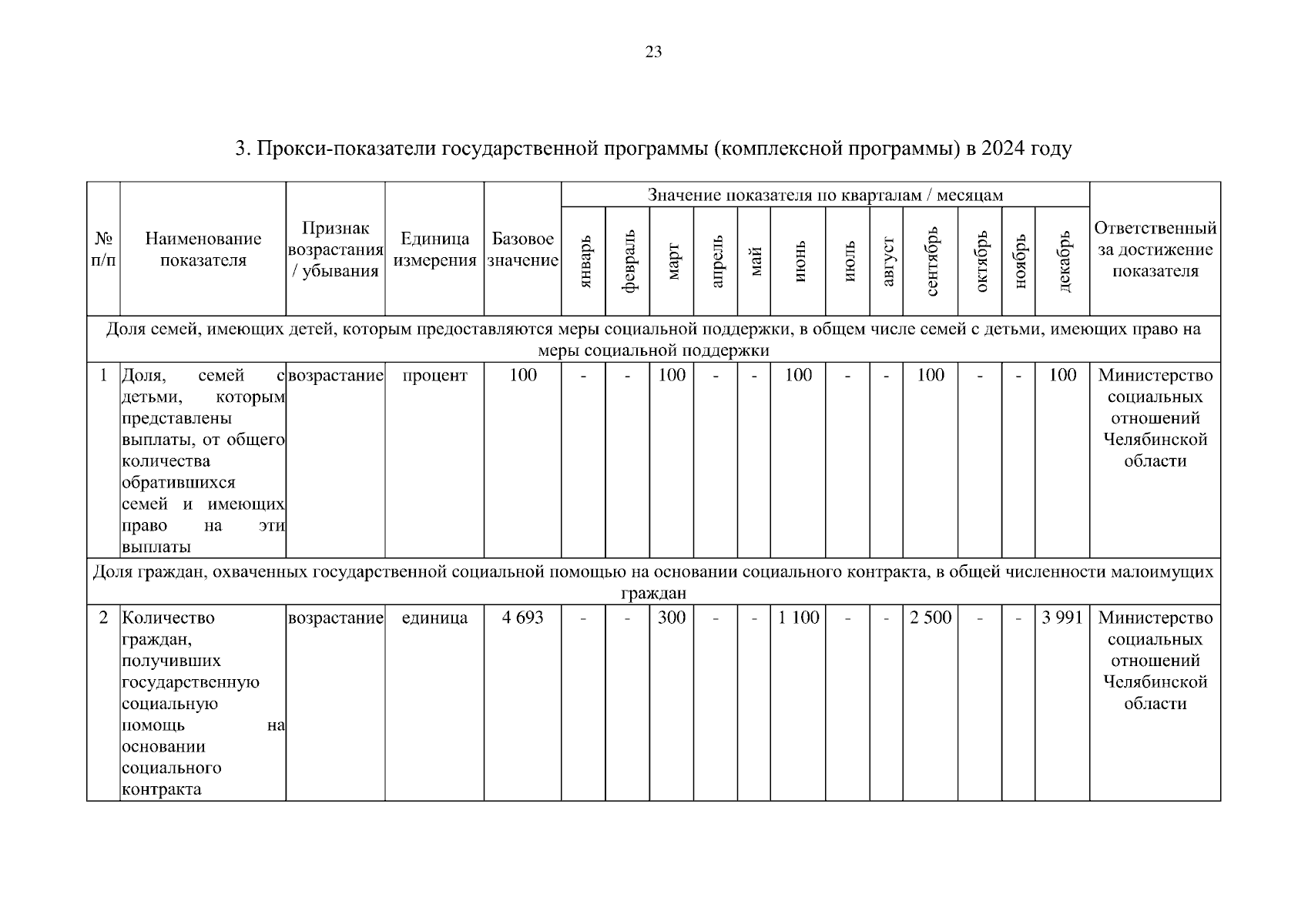 23

3. Прокси-показатели государственной программы (комплексной программы) в 2024 году

| № п/п | Наименование показателя | Признак возрастания / убывания | Единица измерения | Базовое значение | Значение показателя по кварталам / месяцам | | | | | | | | | | | | Ответственный за достижение показателя |
|---|---|---|---|---|---|---|---|---|---|---|---|---|---|---|---|---|---|
| | | | | | январь | февраль | март | апрель | май | июнь | июль | август | сентябрь | октябрь | ноябрь | декабрь | |
| Доля семей, имеющих детей, которым предоставляются меры социальной поддержки, в общем числе семей с детьми, имеющих право на меры социальной поддержки | | | | | | | | | | | | | | | | | |
| 1 | Доля, семей с детьми, которым представлены выплаты, от общего количества обратившихся семей и имеющих право на эти выплаты | возрастание | процент | 100 | - | - | 100 | - | - | 100 | - | - | 100 | - | - | 100 | Министерство социальных отношений Челябинской области |
| Доля граждан, охваченных государственной социальной помощью на основании социального контракта, в общей численности малоимущих граждан | | | | | | | | | | | | | | | | | |
| 2 | Количество граждан, получивших государственную социальную помощь на основании социального контракта | возрастание | единица | 4 693 | - | - | 300 | - | - | 1 100 | - | - | 2 500 | - | - | 3 991 | Министерство социальных отношений Челябинской области |